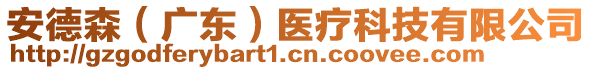 安德森（广东）医疗科技有限公司
http://gzgodferybart1.cn.coovee.com